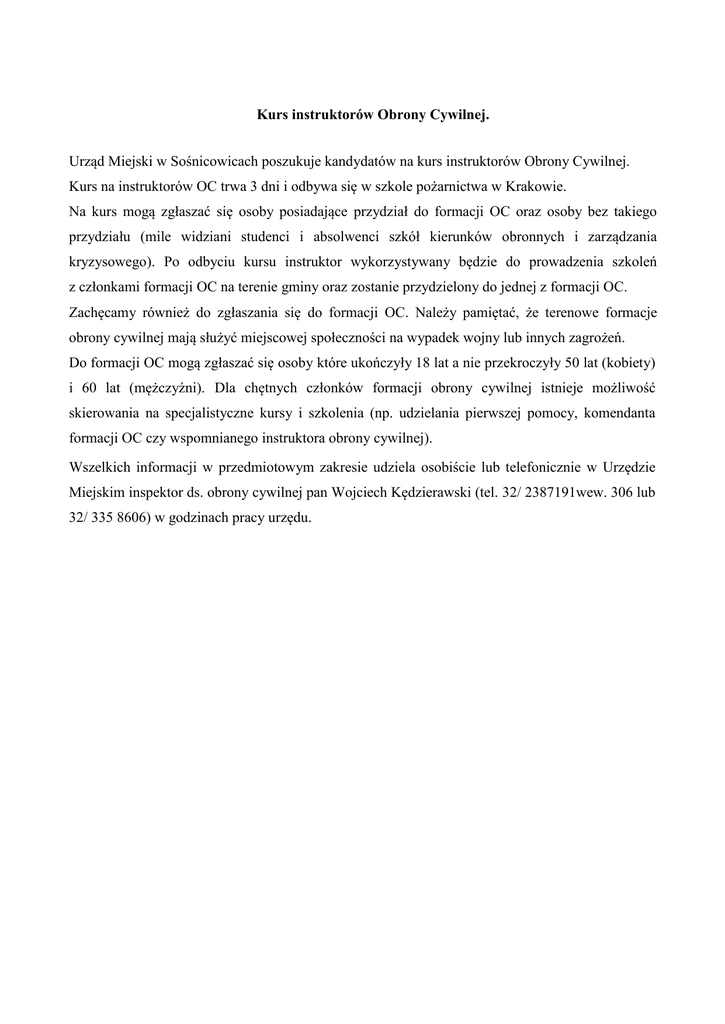 Kurs instruktorów Obrony Cywilnej.

Urząd Miejski w Sośnicowicach poszukuje kandydatów na kurs instruktorów Obrony Cywilnej.
Kurs na instruktorów OC trwa 3 dni i odbywa się w szkole pożarnictwa w Krakowie.
Na kurs mogą zgłaszać się osoby posiadające przydział do formacji OC oraz osoby bez takiego przydziału (mile widziani studenci i absolwenci szkół kierunków obronnych i zarządzania kryzysowego). Po odbyciu kursu instruktor wykorzystywany będzie do prowadzenia szkoleń z członkami formacji OC na terenie gminy oraz zostanie przydzielony do jednej z formacji OC.
Zachęcamy również do zgłaszania się do formacji OC. Należy pamiętać, że terenowe formacje obrony cywilnej mają służyć miejscowej społeczności na wypadek wojny lub innych zagrożeń.
Do formacji OC mogą zgłaszać się osoby które ukończyły 18 lat a nie przekroczyły 50 lat (kobiety) i 60 lat (mężczyźni). Dla chętnych członków formacji obrony cywilnej istnieje możliwość skierowania na specjalistyczne kursy i szkolenia (np. udzielania pierwszej pomocy, komendanta formacji OC czy wspomnianego instruktora obrony cywilnej).

Wszelkich informacji w przedmiotowym zakresie udziela osobiście lub telefonicznie w Urzędzie Miejskim inspektor ds. obrony cywilnej pan Wojciech Kędzierawski (tel. 32/ 2387191wew. 306 lub 32/ 335 8606) w godzinach pracy urzędu.